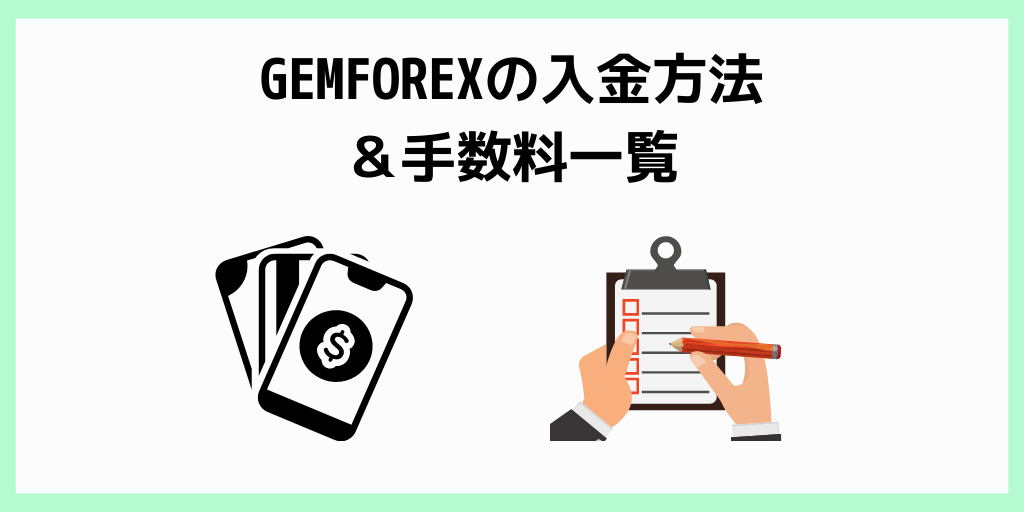 GEMFOREXの入金方法
＆手数料一覧

$